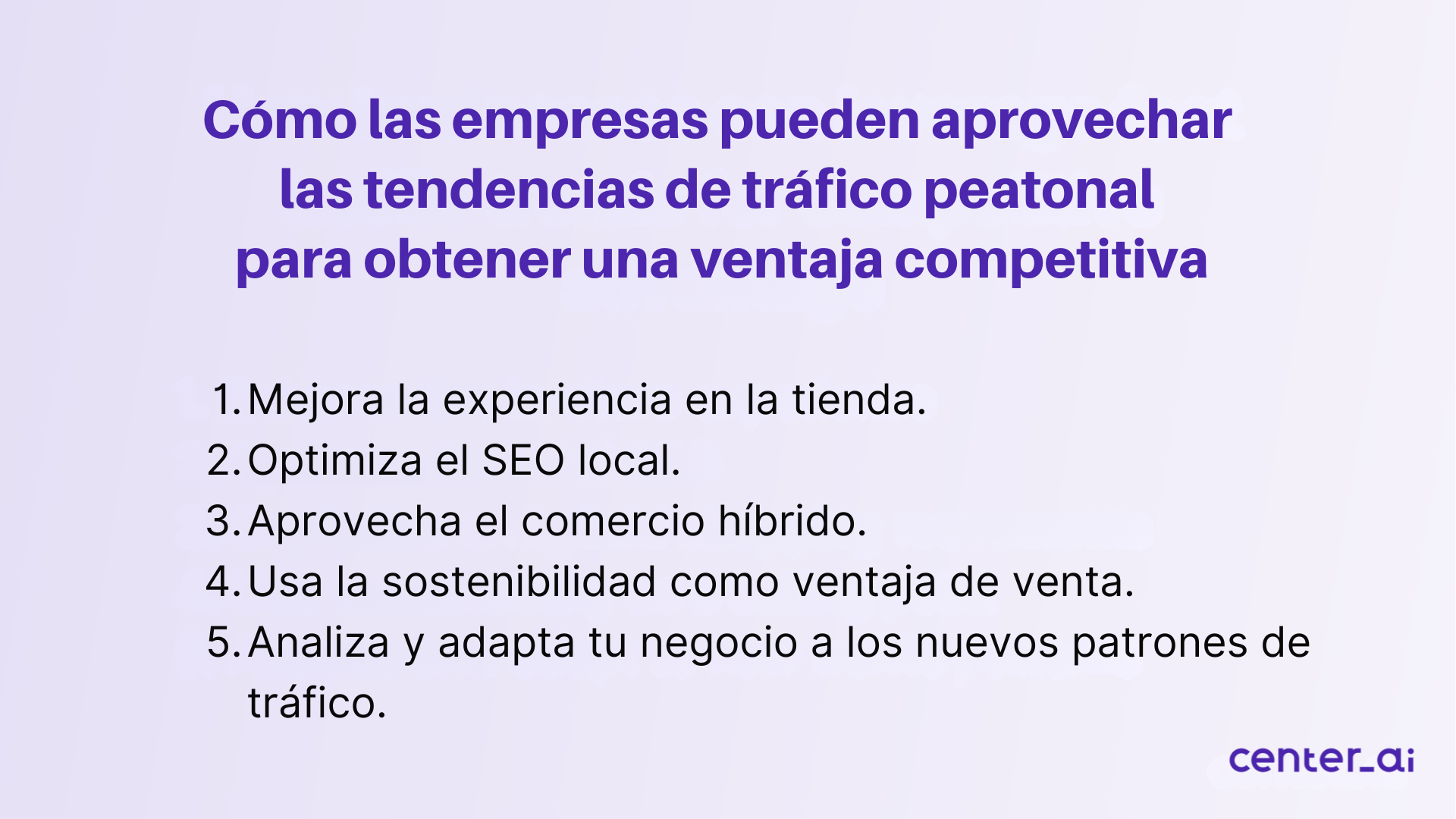 Cómo las empresas pueden aprovechar las tendencias de tráfico peatonal para obtener una ventaja competitiva

1. Mejora la experiencia en la tienda.
2. Optimiza el SEO local.
3. Aprovecha el comercio híbrido.
4. Usa la sostenibilidad como ventaja de venta.
5. Analiza y adapta tu negocio a los nuevos patrones de tráfico.

center_ai